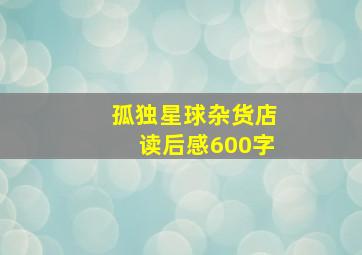 孤独星球杂货店
读后感600字